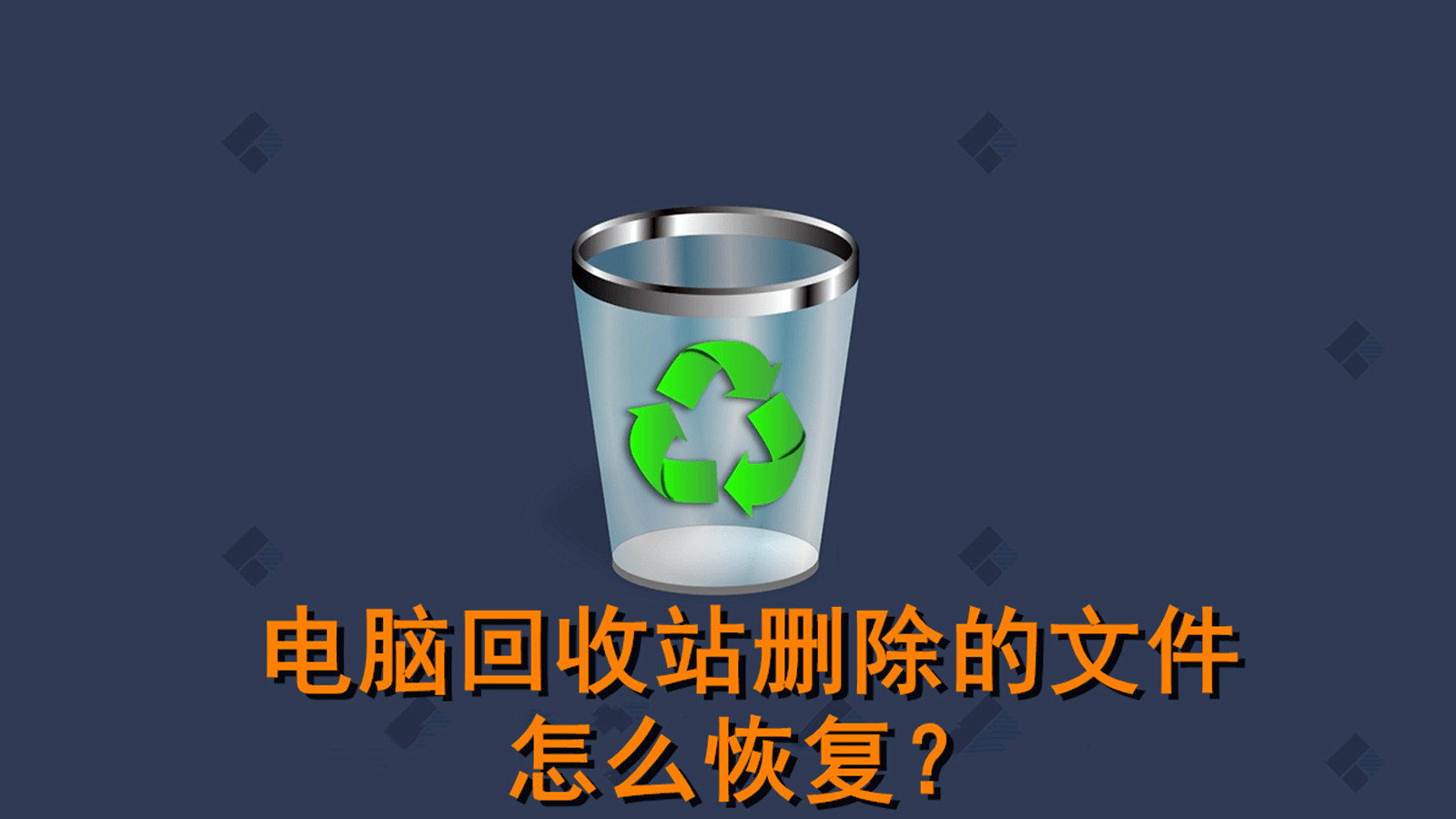 电脑回收站删除的文件
怎么恢复？